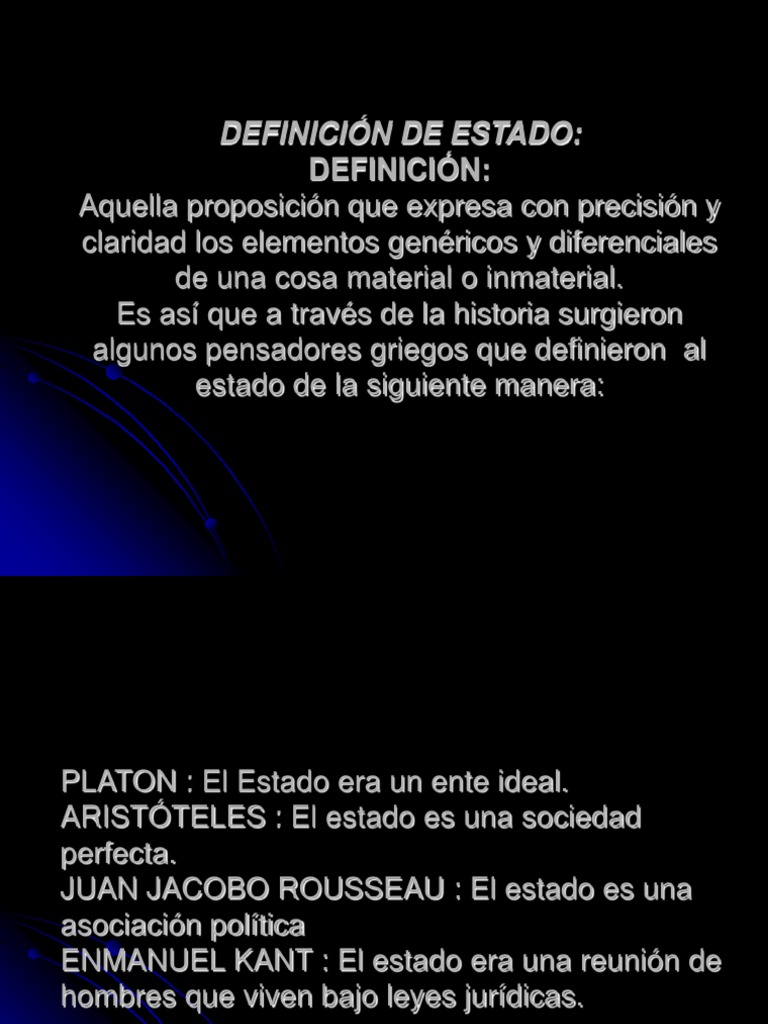 DEFINICIÓN DE ESTADO:
DEFINICIÓN:
Aquella proposición que expresa con precisión y claridad los elementos genéricos y diferenciales de una cosa material o inmaterial.
Es así que a través de la historia surgieron algunos pensadores griegos que definieron al estado de la siguiente manera:

PLATON : El Estado era un ente ideal.
ARISTÓTELES : El estado es una sociedad perfecta.
JUAN JACOBO ROUSSEAU : El estado es una asociación política
ENMANUEL KANT : El estado era una reunión de hombres que viven bajo leyes jurídicas.